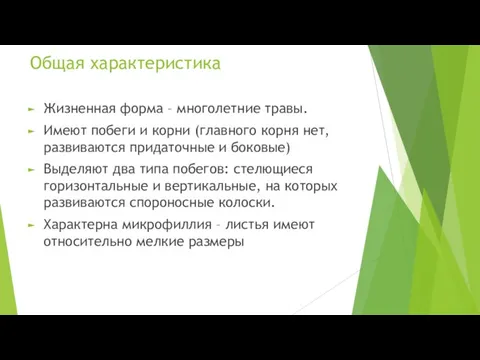 Общая характеристика

► Жизненная форма – многолетние травы.

► Имеют побеги и корни (главного корня нет, развиваются придаточные и боковые)

► Выделяют два типа побегов: стелющиеся горизонтальные и вертикальные, на которых развиваются спороносные колоски.

► Характерна микрофиллия – листья имеют относительно мелкие размеры